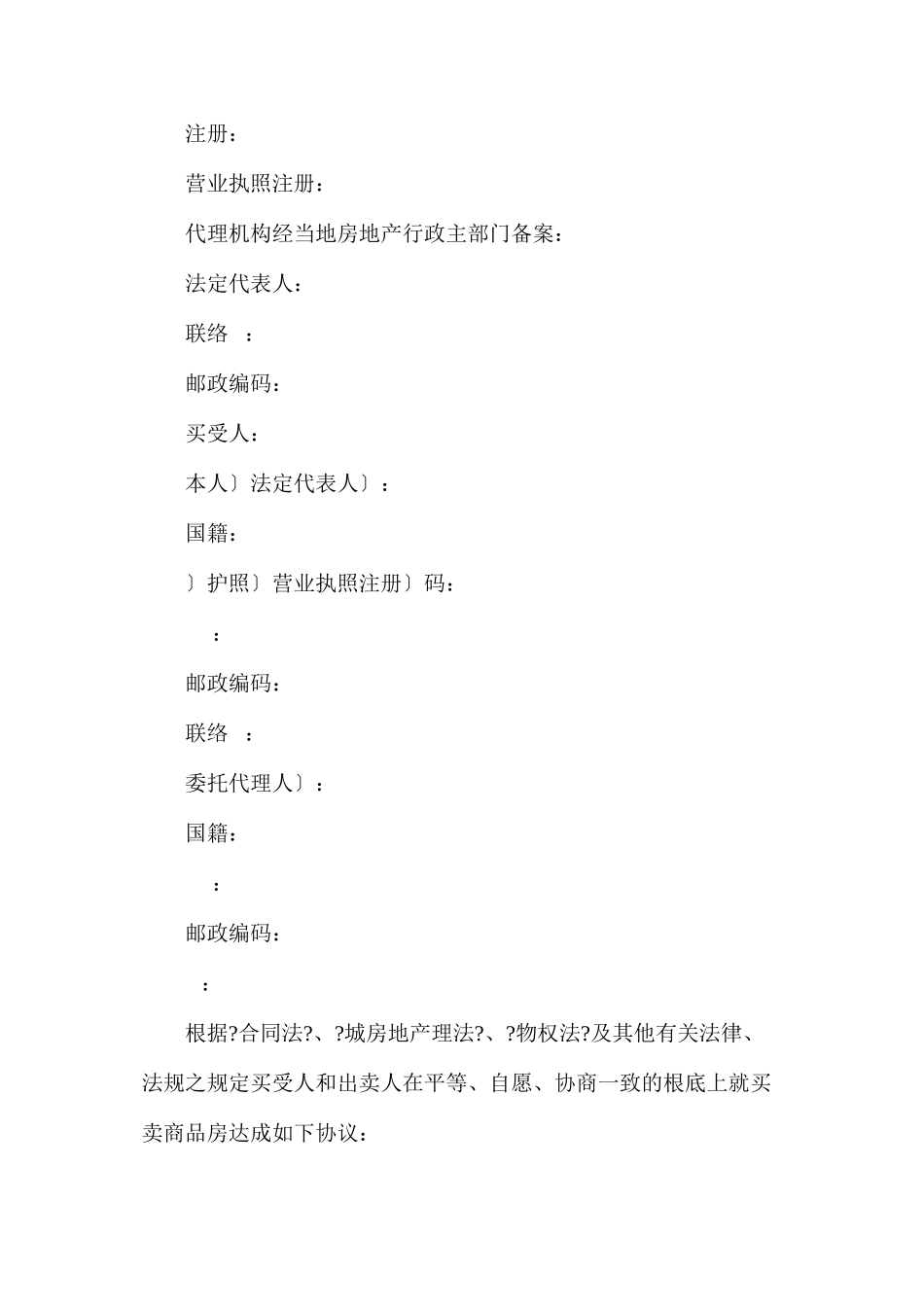 注册：

营业执照注册：

代理机构经当地房地产行政主部门备案：

法定代表人：

联络 ：

邮政编码：

买受人：

本人〕法定代表人〕：

国籍：

〕护照〕营业执照注册〕码：

：

邮政编码：

联络 ：

委托代理人〕：

国籍：

：

邮政编码：

：

根据?合同法?、?城房地产理法?、?物权法?及其他有关法律、法规之规定买受人和出卖人在平等、自愿、协商一致的根底上就买卖商品房达成如下协议：